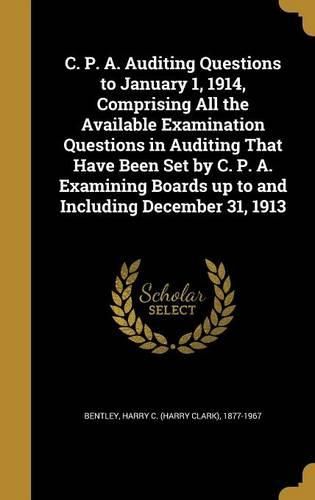 C. P. A. Auditing Questions to January 1, 1914, Comprising All the Available Examination Questions in Auditing That Have Been Set by C. P. A. Examining Boards up to and Including December 31, 1913

Scholar SELECT

BENTLEY, HARRY C. (HARRY CLARK), 1877-1967